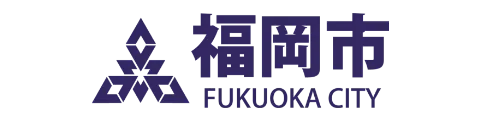 福岡市
FUKUOKA CITY